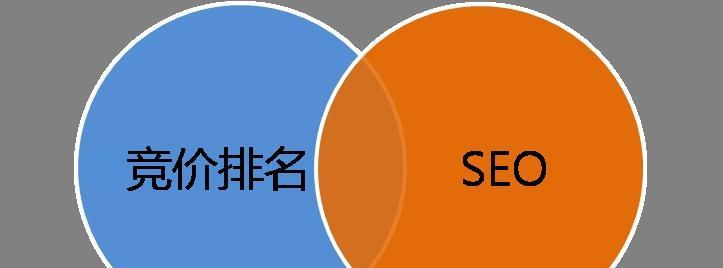 竞价排名

SEO